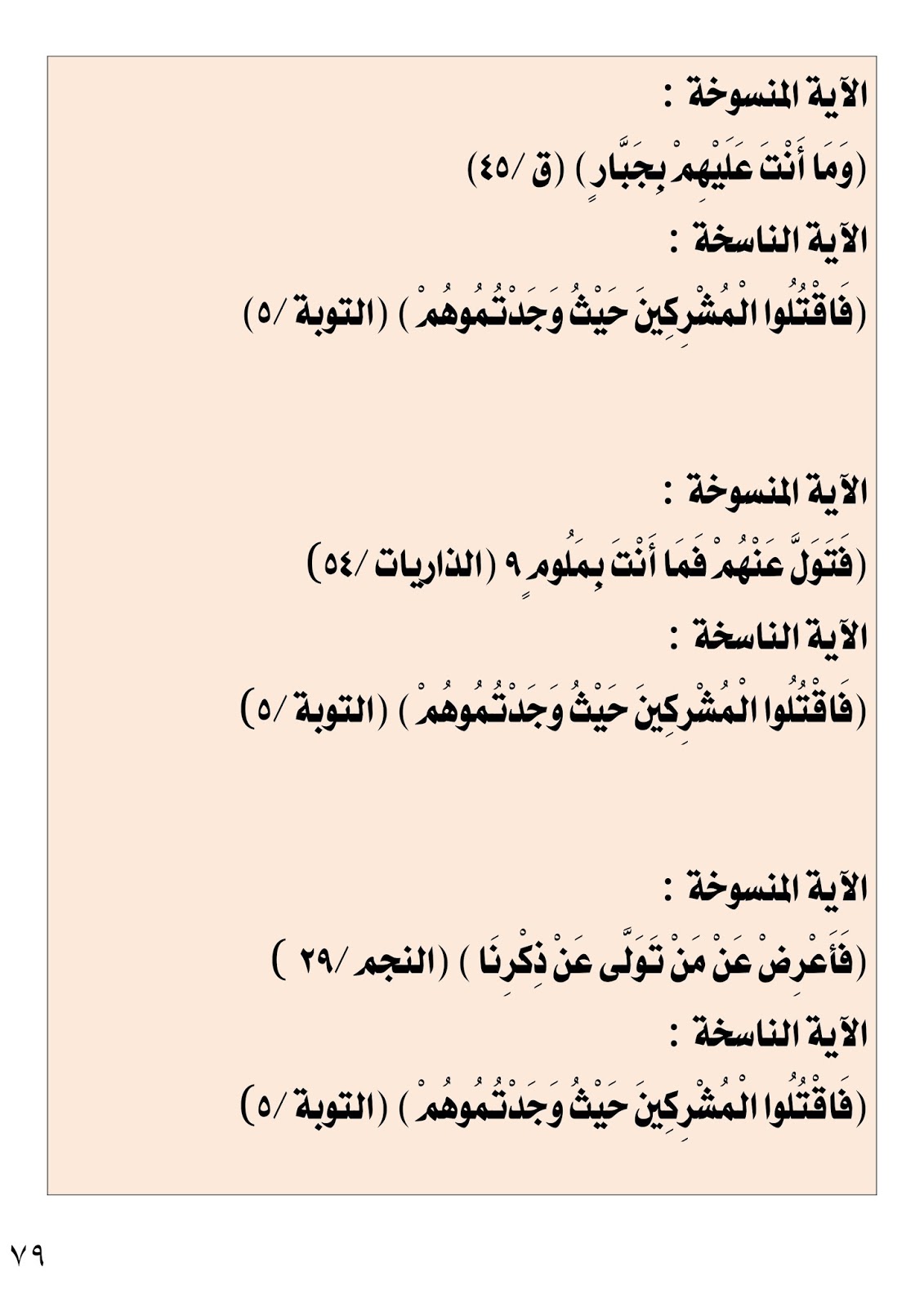 الآية المنسوخة :

(وَمَا أَنْتَ عَلَيْهِمْ بِجَبَّارٍ) (ق /٤٥)

الآية الناسخة :

(فَاقْتُلُوا الْمُشْرِكِينَ حَيْثُ وَجَدْتُمُوهُمْ ) (التوبة /٥)

الآية المنسوخة :

(فَتَوَلَّ عَنْهُمْ فَمَا أَنْتَ بِمَلُومٍ ٩ (الذاريات /٥٤)

الآية الناسخة :

(فَاقْتُلُوا الْمُشْرِكِينَ حَيْثُ وَجَدْتُمُوهُمْ ) (التوبة /٥)

الآية المنسوخة :

(فَأَعْرِضْ عَنْ مَنْ تَوَلَّى عَنْ ذِكْرِنَا ) (النجم /٢٩ )

الآية الناسخة :

(فَاقْتُلُوا الْمُشْرِكِينَ حَيْثُ وَجَدْتُمُوهُمْ ) (التوبة /٥)

٧٩